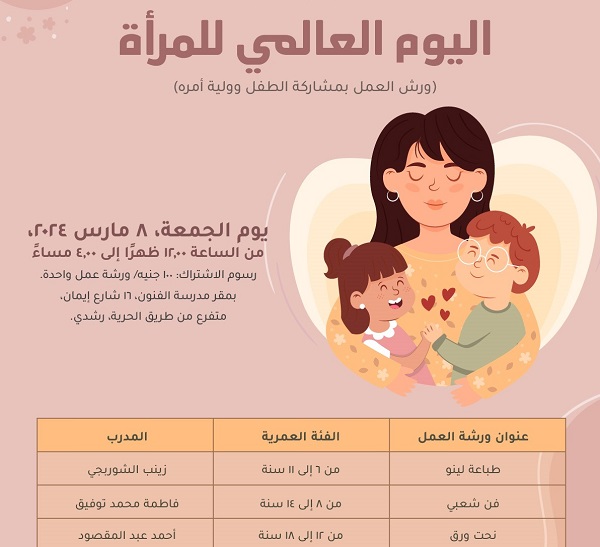 اليوم العالمي للمرأة

(ورش العمل بمشاركة الطفل وولية أمره)

يوم الجمعة، ٨ مارس ٢٠٢٤،
من الساعة ١٢,٠٠ ظهرًا إلى ٤,٠٠ مساءً

رسوم الاشتراك: ١٠٠ جنيه/ ورشة عمل واحدة.
بمقر مدرسة الفنون، ١٦ شارع إيمان،
متفرع من طريق الحرية، رشدي.

| عنوان ورشة العمل | الفئة العمرية | المدرب |
|---|---|---|
| طباعة لينو | من ٦ إلى ١١ سنة | زينب الشوربجي |
| فن شعبي | من ٨ إلى ١٤ سنة | فاطمة محمد توفيق |
| نحت ورق | من ١٢ إلى ١٨ سنة | أحمد عبد المقصود |